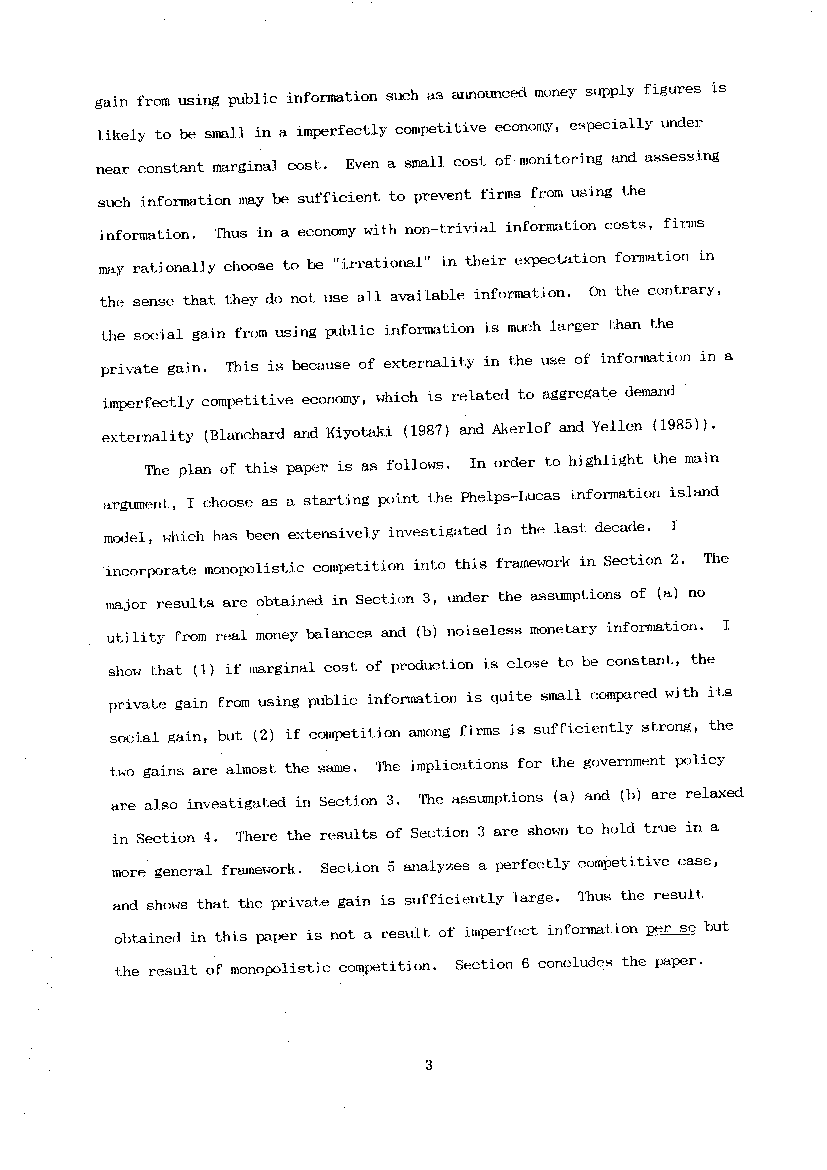 gain from using public information such as announced money supply figures is likely to be small in a imperfectly competitive economy, especially under near constant marginal cost. Even a small cost of monitoring and assessing such information may be sufficient to prevent firms from using the information. Thus in a economy with non-trivial information costs, firms may rationally choose to be "irrational" in their expectation formation in the sense that they do not use all available information. On the contrary, the social gain from using public information is much larger than the private gain. This is because of externality in the use of information in a imperfectly competitive economy, which is related to aggregate demand externality (Blanchard and Kiyotaki (1987) and Akerlof and Yellen (1985)).

The plan of this paper is as follows. In order to highlight the main argument, I choose as a starting point the Phelps-Lucas information island model, which has been extensively investigated in the last decade. I incorporate monopolistic competition into this framework in Section 2. The major results are obtained in Section 3, under the assumptions of (a) no utility from real money balances and (b) noiseless monetary information. I show that (1) if marginal cost of production is close to be constant, the private gain from using public information is quite small compared with its social gain, but (2) if competition among firms is sufficiently strong, the two gains are almost the same. The implications for the government policy are also investigated in Section 3. The assumptions (a) and (b) are relaxed in Section 4. There the results of Section 3 are shown to hold true in a more general framework. Section 5 analyzes a perfectly competitive case, and shows that the private gain is sufficiently large. Thus the result obtained in this paper is not a result of imperfect information per se but the result of monopolistic competition. Section 6 concludes the paper.

3